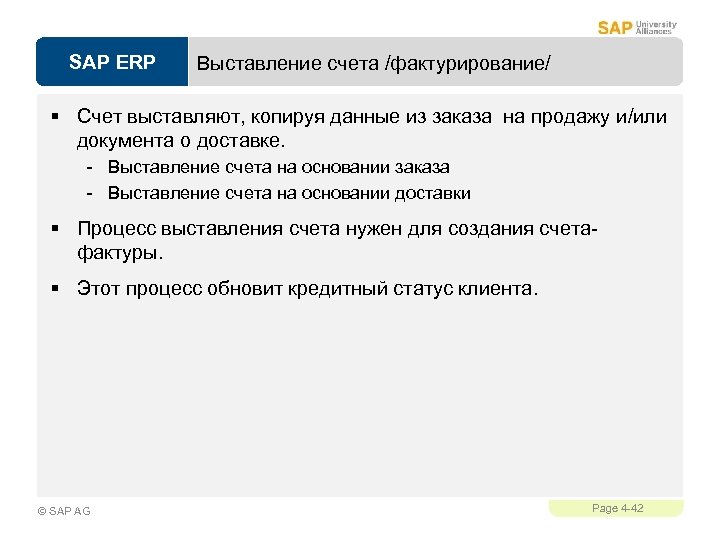 SAP University Alliances

SAP ERP

Выставление счета /фактурирование/

▪ Счет выставляют, копируя данные из заказа на продажу и/или документа о доставке.
- Выставление счета на основании заказа
- Выставление счета на основании доставки

▪ Процесс выставления счета нужен для создания счета-фактуры.

▪ Этот процесс обновит кредитный статус клиента.

© SAP AG

Page 4-42